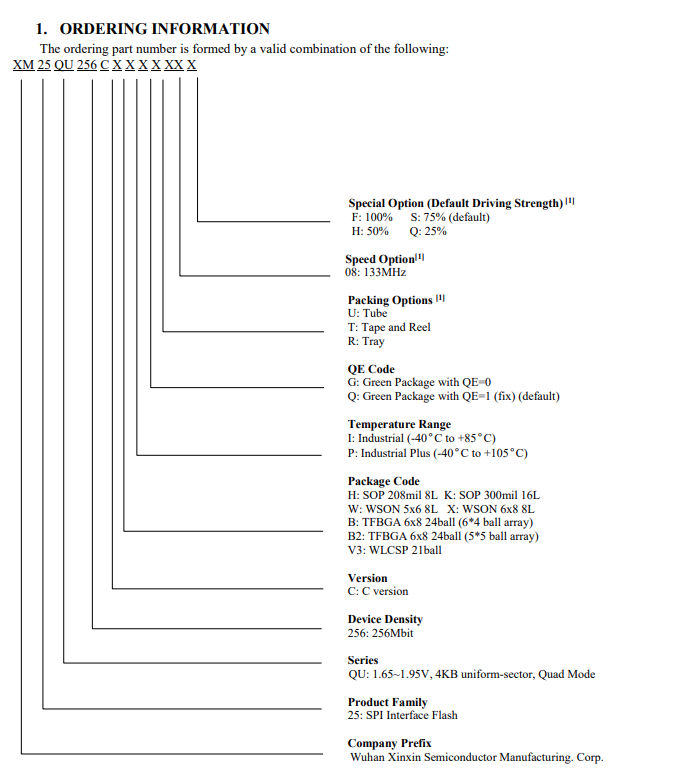 1. ORDERING INFORMATION

The ordering part number is formed by a valid combination of the following:

XM 25 QU 256 C X X X X XX X

Special Option (Default Driving Strength) [1]
F: 100% S: 75% (default)
H: 50% Q: 25%

Speed Option[1]
08: 133MHz

Packing Options [1]
U: Tube
T: Tape and Reel
R: Tray

QE Code
G: Green Package with QE=0
Q: Green Package with QE=1 (fix) (default)

Temperature Range
I: Industrial (-40°C to +85°C)
P: Industrial Plus (-40°C to +105°C)

Package Code
H: SOP 208mil 8L K: SOP 300mil 16L
W: WSON 5x6 8L X: WSON 6x8 8L
B: TFBGA 6x8 24ball (6*4 ball array)
B2: TFBGA 6x8 24ball (5*5 ball array)
V3: WLCSP 21ball

Version
C: C version

Device Density
256: 256Mbit

Series
QU: 1.65~1.95V, 4KB uniform-sector, Quad Mode

Product Family
25: SPI Interface Flash

Company Prefix
Wuhan Xinxin Semiconductor Manufacturing. Corp.